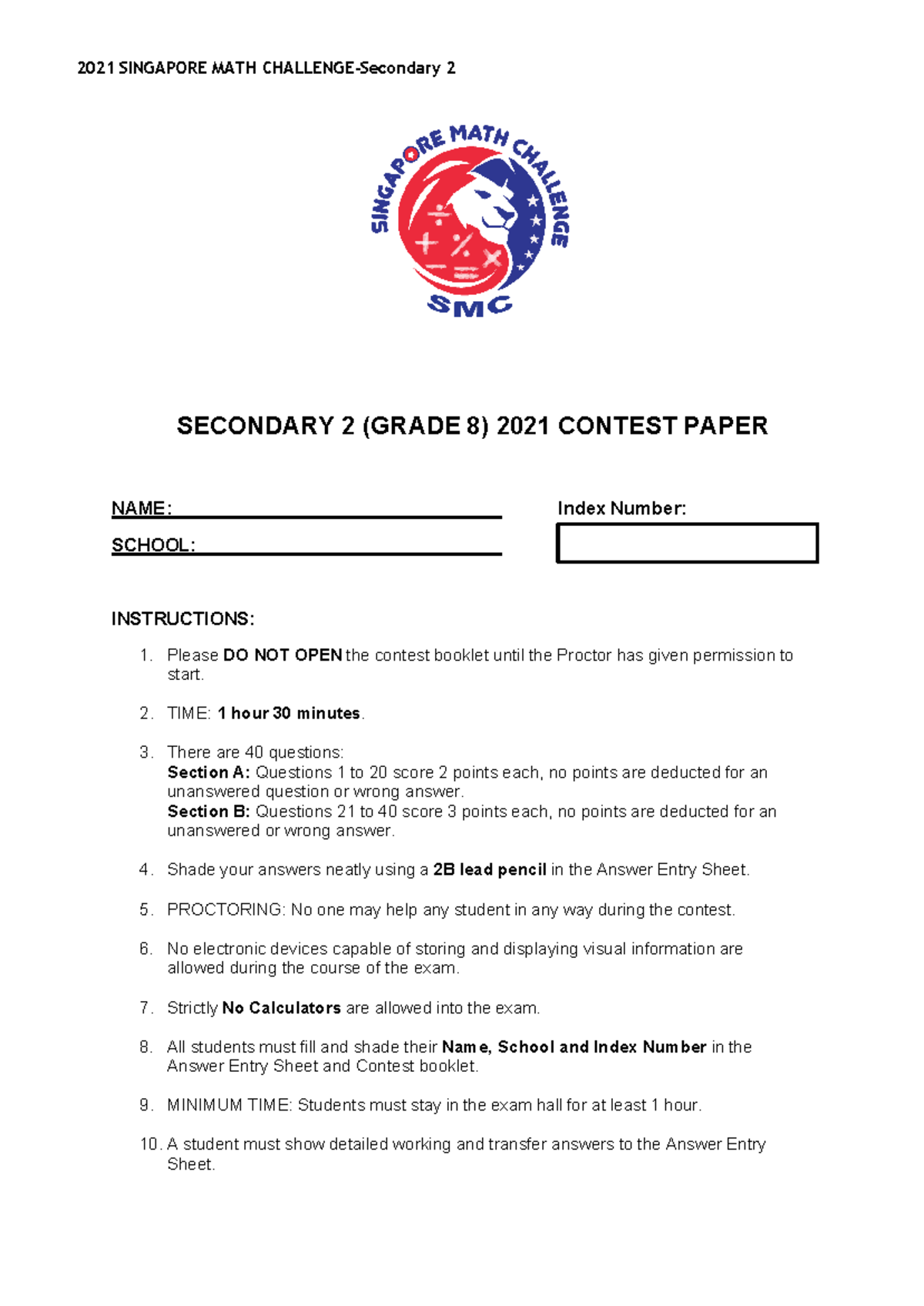 2021 SINGAPORE MATH CHALLENGE-Secondary 2

SINGAPORE MATH CHALLENGE

SMC

SECONDARY 2 (GRADE 8) 2021 CONTEST PAPER

NAME:

SCHOOL:

Index Number:

INSTRUCTIONS:

1. Please DO NOT OPEN the contest booklet until the Proctor has given permission to start.

2. TIME: 1 hour 30 minutes.

3. There are 40 questions:
Section A: Questions 1 to 20 score 2 points each, no points are deducted for an unanswered question or wrong answer.
Section B: Questions 21 to 40 score 3 points each, no points are deducted for an unanswered or wrong answer.

4. Shade your answers neatly using a 2B lead pencil in the Answer Entry Sheet.

5. PROCTORING: No one may help any student in any way during the contest.

6. No electronic devices capable of storing and displaying visual information are allowed during the course of the exam.

7. Strictly No Calculators are allowed into the exam.

8. All students must fill and shade their Name, School and Index Number in the Answer Entry Sheet and Contest booklet.

9. MINIMUM TIME: Students must stay in the exam hall for at least 1 hour.

10. A student must show detailed working and transfer answers to the Answer Entry Sheet.